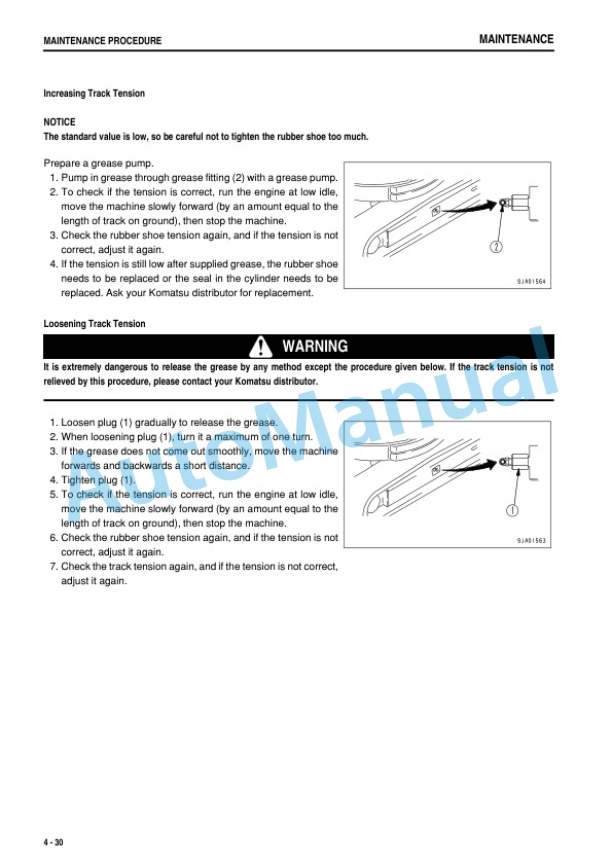 MAINTENANCE PROCEDURE

MAINTENANCE

Increasing Track Tension

NOTICE

The standard value is low, so be careful not to tighten the rubber shoe too much.

Prepare a grease pump.

1. Pump in grease through grease fitting (2) with a grease pump.
2. To check if the tension is correct, run the engine at low idle, move the machine slowly forward (by an amount equal to the length of track on ground), then stop the machine.
3. Check the rubber shoe tension again, and if the tension is not correct, adjust it again.
4. If the tension is still low after supplied grease, the rubber shoe needs to be replaced or the seal in the cylinder needs to be replaced. Ask your Komatsu distributor for replacement.

2

9JA01564

Loosening Track Tension

WARNING

It is extremely dangerous to release the grease by any method except the procedure given below. If the track tension is not relieved by this procedure, please contact your Komatsu distributor.

1. Loosen plug (1) gradually to release the grease.
2. When loosening plug (1), turn it a maximum of one turn.
3. If the grease does not come out smoothly, move the machine forwards and backwards a short distance.
4. Tighten plug (1).
5. To check if the tension is correct, run the engine at low idle, move the machine slowly forward (by an amount equal to the length of track on ground), then stop the machine.
6. Check the rubber shoe tension again, and if the tension is not correct, adjust it again.
7. Check the track tension again, and if the tension is not correct, adjust it again.

1

9JA01563

4 - 30

AutoManual